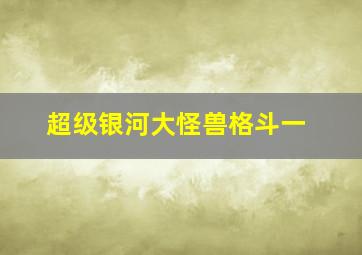 超级银河大怪兽格斗一